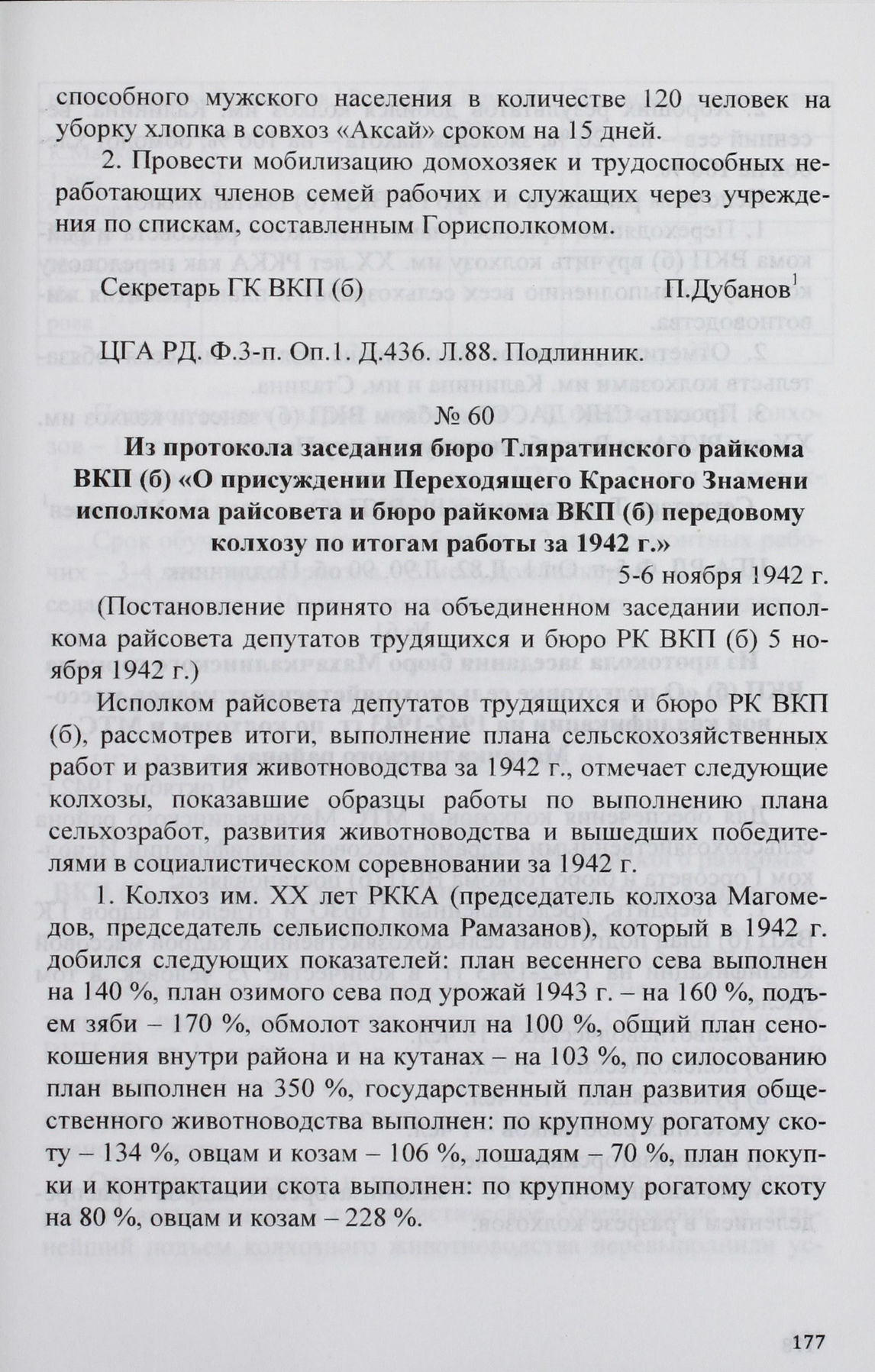 способного мужского населения в количестве 120 человек на уборку хлопка в совхоз «Аксай» сроком на 15 дней.

2. Провести мобилизацию домохозяек и трудоспособных неработающих членов семей рабочих и служащих через учреждения по спискам, составленным Горисполкомом.

Секретарь ГК ВКП (б) П.Дубанов$^{1}$

ЦГА РД. Ф.3-п. Оп.1. Д.436. Л.88. Подлинник.

№ 60

Из протокола заседания бюро Тляратинского райкома ВКП (б) «О присуждении Переходящего Красного Знамени исполкома райсовета и бюро райкома ВКП (б) передовому колхозу по итогам работы за 1942 г.»

5-6 ноября 1942 г.

(Постановление принято на объединенном заседании исполкома райсовета депутатов трудящихся и бюро РК ВКП (б) 5 ноября 1942 г.)

Исполком райсовета депутатов трудящихся и бюро РК ВКП (б), рассмотрев итоги, выполнение плана сельскохозяйственных работ и развития животноводства за 1942 г., отмечает следующие колхозы, показавшие образцы работы по выполнению плана сельхозработ, развития животноводства и вышедших победителями в социалистическом соревновании за 1942 г.

1. Колхоз им. XX лет РККА (председатель колхоза Магомедов, председатель сельисполкома Рамазанов), который в 1942 г. добился следующих показателей: план весеннего сева выполнен на 140 %, план озимого сева под урожай 1943 г. – на 160 %, подъем зяби – 170 %, обмолот закончил на 100 %, общий план сенокошения внутри района и на кутанах – на 103 %, по силосованию план выполнен на 350 %, государственный план развития общественного животноводства выполнен: по крупному рогатому скоту – 134 %, овцам и козам – 106 %, лошадям – 70 %, план покупки и контрактации скота выполнен: по крупному рогатому скоту на 80 %, овцам и козам – 228 %.

177